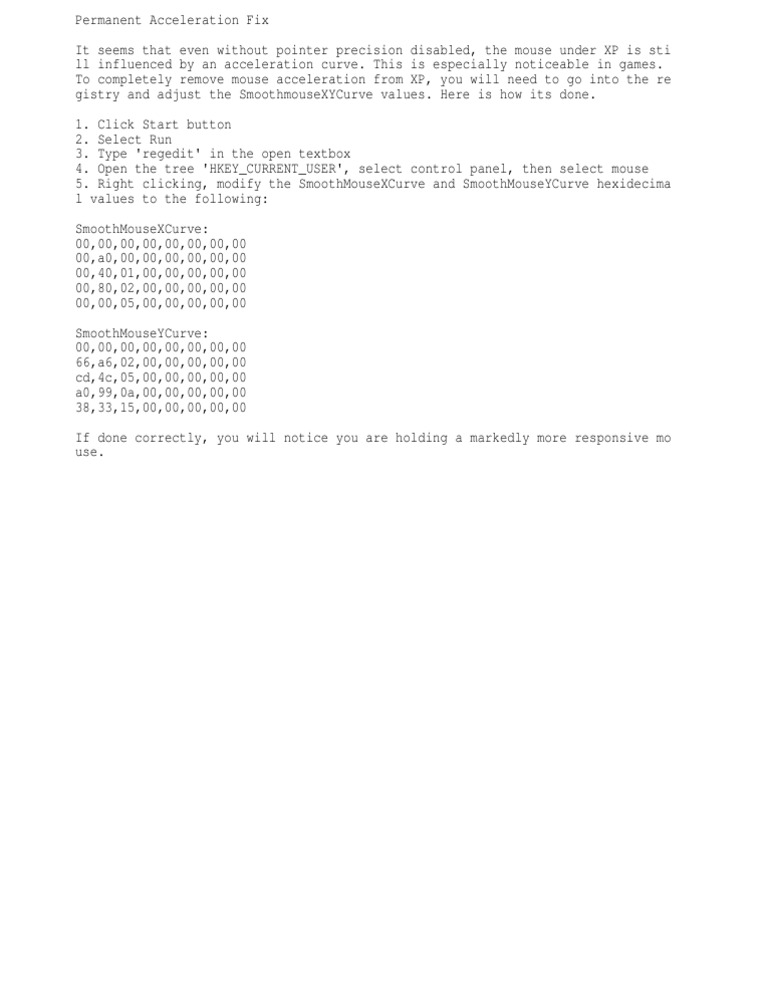 Permanent Acceleration Fix

It seems that even without pointer precision disabled, the mouse under XP is still influenced by an acceleration curve. This is especially noticeable in games. To completely remove mouse acceleration from XP, you will need to go into the registry and adjust the SmoothmouseXYCurve values. Here is how its done.

1. Click Start button
2. Select Run
3. Type 'regedit' in the open textbox
4. Open the tree 'HKEY_CURRENT_USER', select control panel, then select mouse
5. Right clicking, modify the SmoothMouseXCurve and SmoothMouseYCurve hexidecimal values to the following:

SmoothMouseXCurve:
00,00,00,00,00,00,00,00
00,a0,00,00,00,00,00,00
00,40,01,00,00,00,00,00
00,80,02,00,00,00,00,00
00,00,05,00,00,00,00,00

SmoothMouseYCurve:
00,00,00,00,00,00,00,00
66,a6,02,00,00,00,00,00
cd,4c,05,00,00,00,00,00
a0,99,0a,00,00,00,00,00
38,33,15,00,00,00,00,00

If done correctly, you will notice you are holding a markedly more responsive mouse.